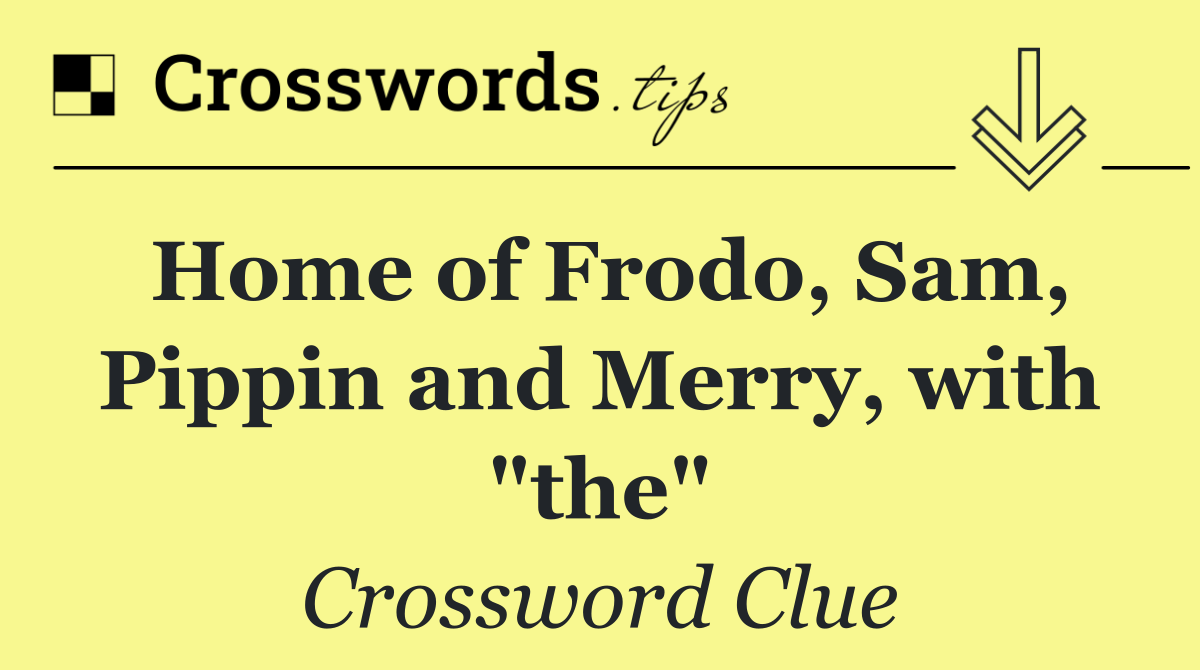 Crosswords.tips

Home of Frodo, Sam, Pippin and Merry, with "the"

Crossword Clue